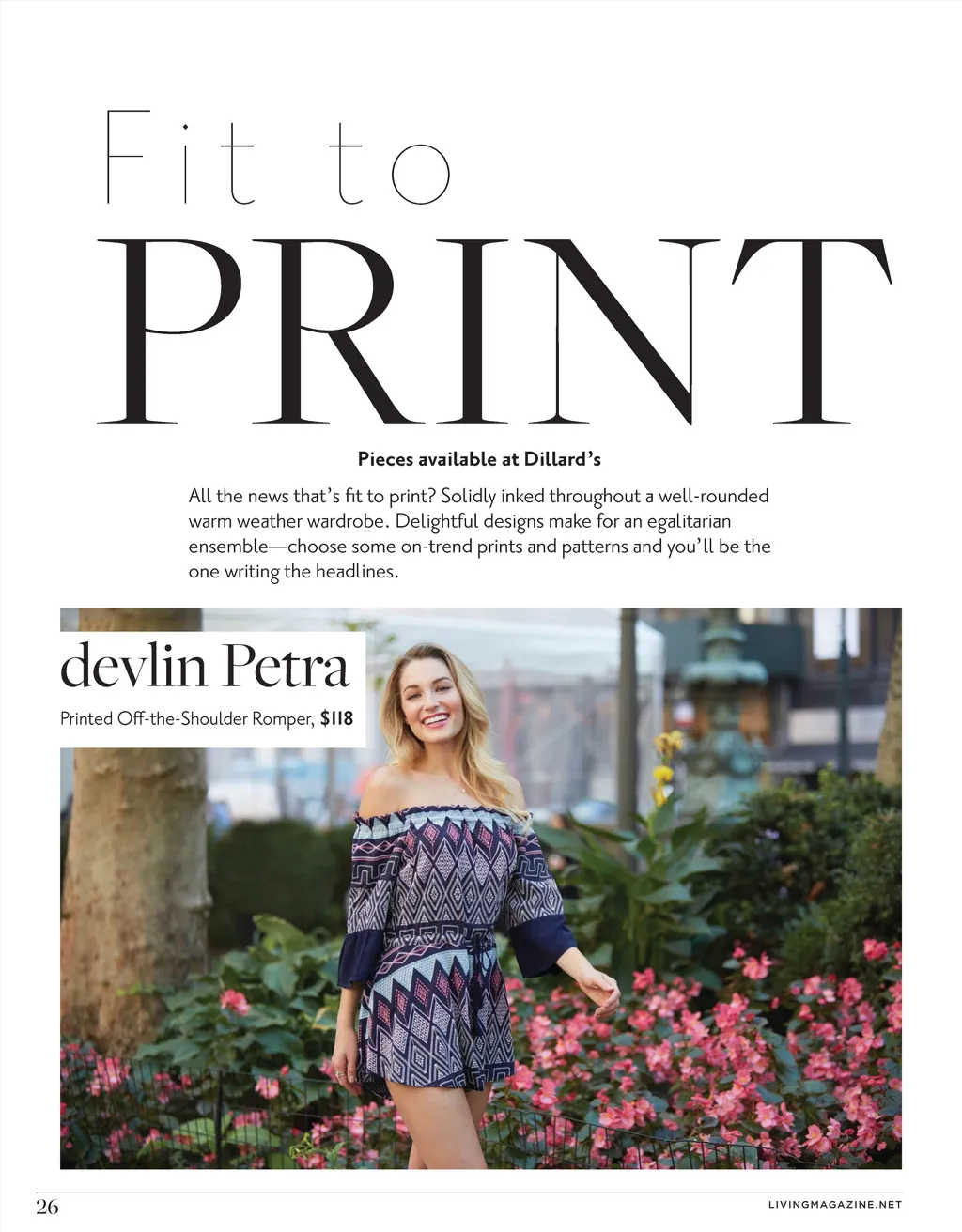 Fit to
PRINT

Pieces available at Dillard's

All the news that's fit to print? Solidly inked throughout a well-rounded warm weather wardrobe. Delightful designs make for an egalitarian ensemble—choose some on-trend prints and patterns and you'll be the one writing the headlines.

devlin Petra
Printed Off-the-Shoulder Romper, $118

26

LIVINGMAGAZINE.NET